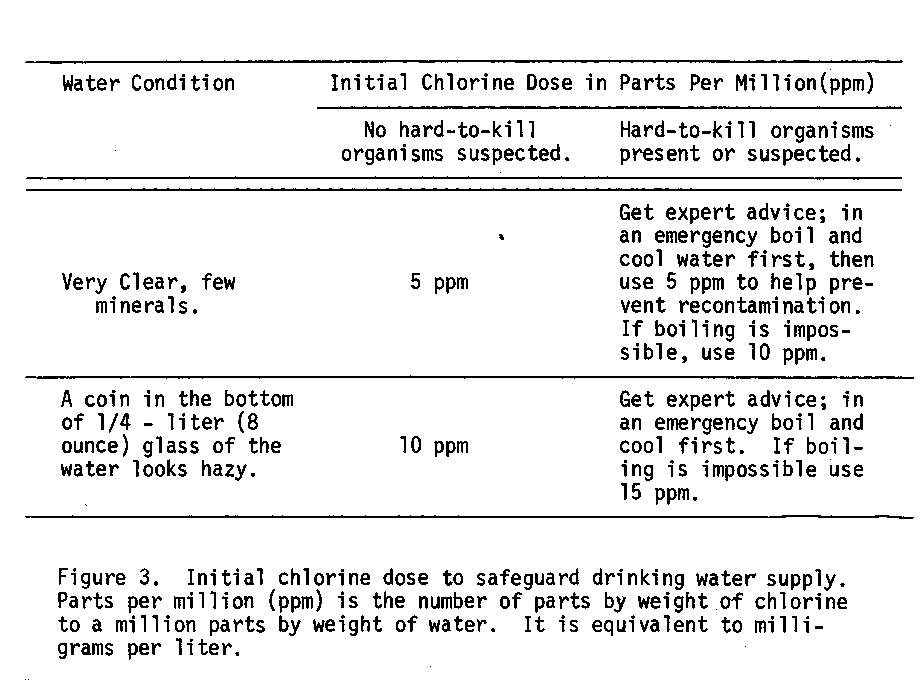 | Water Condition | Initial Chlorine Dose in Parts Per Million(ppm) | |
|---|---|---|
| | No hard-to-kill organisms suspected. | Hard-to-kill organisms present or suspected. |
| Very Clear, few minerals. | 5 ppm | Get expert advice; in an emergency boil and cool water first, then use 5 ppm to help prevent recontamination. If boiling is impossible, use 10 ppm. |
| A coin in the bottom of 1/4 - liter (8 ounce) glass of the water looks hazy. | 10 ppm | Get expert advice; in an emergency boil and cool first. If boiling is impossible use 15 ppm. |

Figure 3. Initial chlorine dose to safeguard drinking water supply. Parts per million (ppm) is the number of parts by weight of chlorine to a million parts by weight of water. It is equivalent to milligrams per liter.